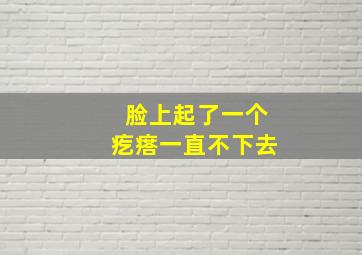 脸上起了一个
疙瘩一直不下去